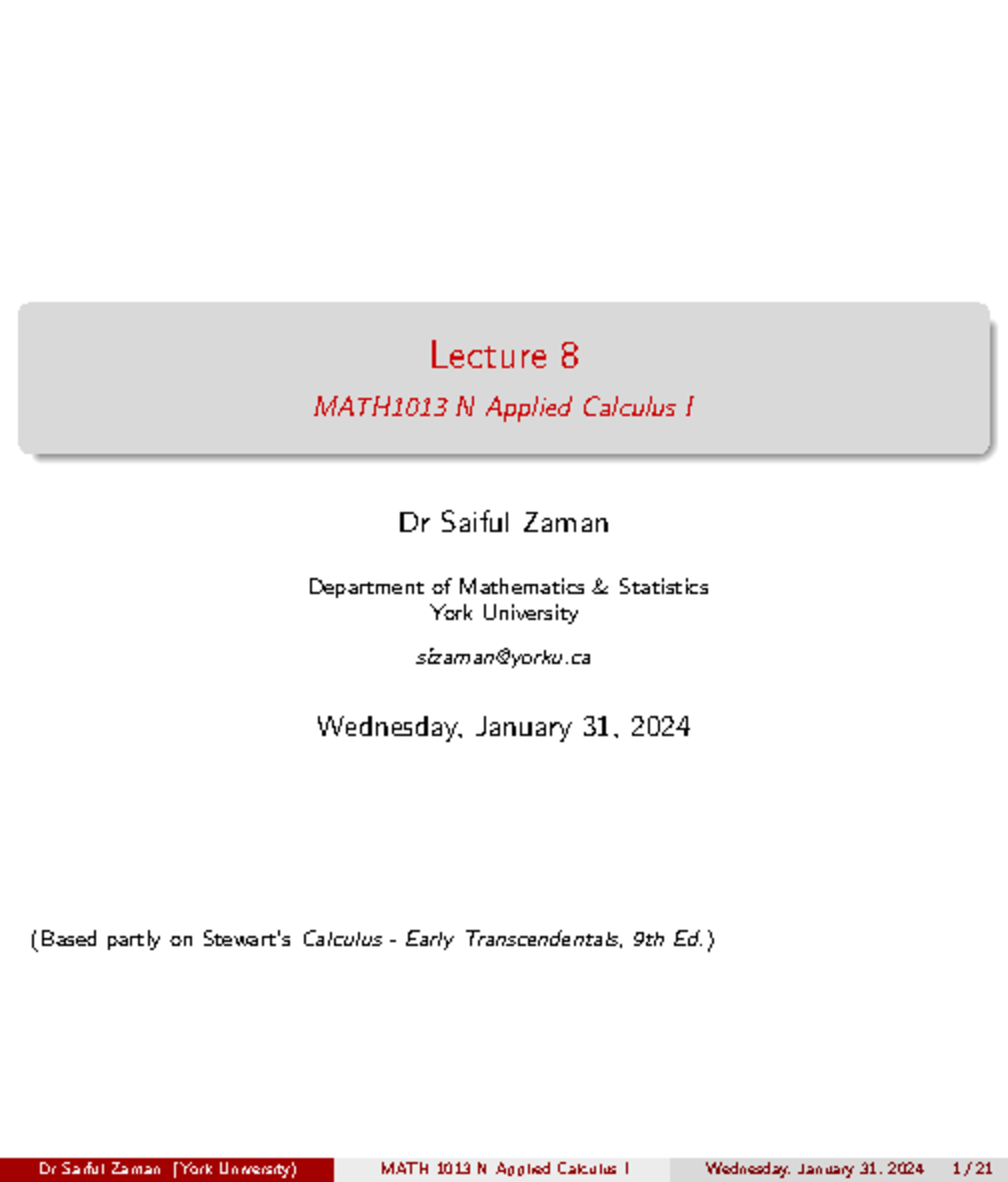 Lecture 8

MATH1013 N Applied Calculus I

Dr Saiful Zaman

Department of Mathematics & Statistics
York University

sizaman@yorku.ca

Wednesday, January 31, 2024

(Based partly on Stewart's Calculus - Early Transcendentals, 9th Ed.)

Dr Saiful Zaman (York University) MATH 1013 N Applied Calculus I Wednesday, January 31, 2024 1 / 21